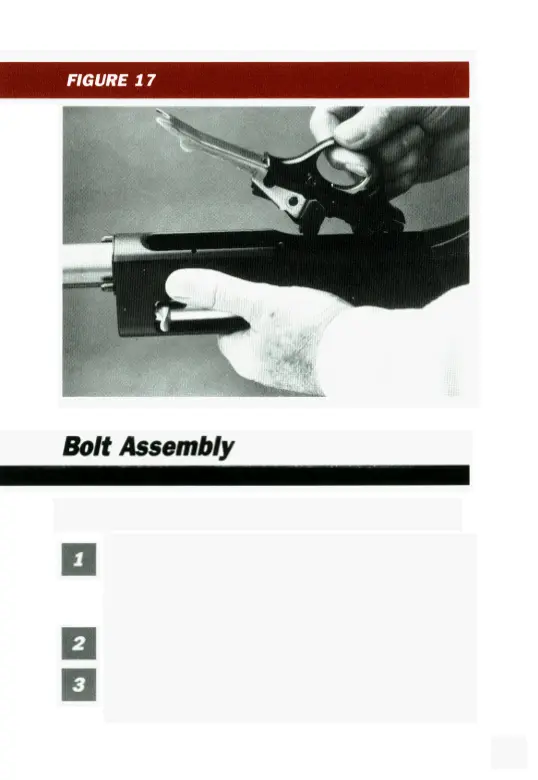 FIGURE 17

Bolt Assembly

1

2

3